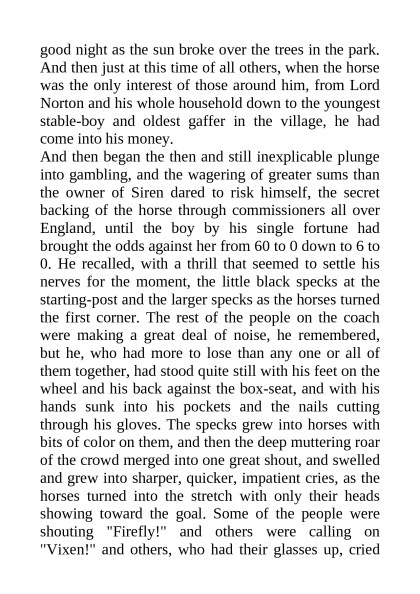 good night as the sun broke over the trees in the park. And then just at this time of all others, when the horse was the only interest of those around him, from Lord Norton and his whole household down to the youngest stable-boy and oldest gaffer in the village, he had come into his money.
And then began the then and still inexplicable plunge into gambling, and the wagering of greater sums than the owner of Siren dared to risk himself, the secret backing of the horse through commissioners all over England, until the boy by his single fortune had brought the odds against her from 60 to 0 down to 6 to 0. He recalled, with a thrill that seemed to settle his nerves for the moment, the little black specks at the starting-post and the larger specks as the horses turned the first corner. The rest of the people on the coach were making a great deal of noise, he remembered, but he, who had more to lose than any one or all of them together, had stood quite still with his feet on the wheel and his back against the box-seat, and with his hands sunk into his pockets and the nails cutting through his gloves. The specks grew into horses with bits of color on them, and then the deep muttering roar of the crowd merged into one great shout, and swelled and grew into sharper, quicker, impatient cries, as the horses turned into the stretch with only their heads showing toward the goal. Some of the people were shouting "Firefly!" and others were calling on "Vixen!" and others, who had their glasses up, cried